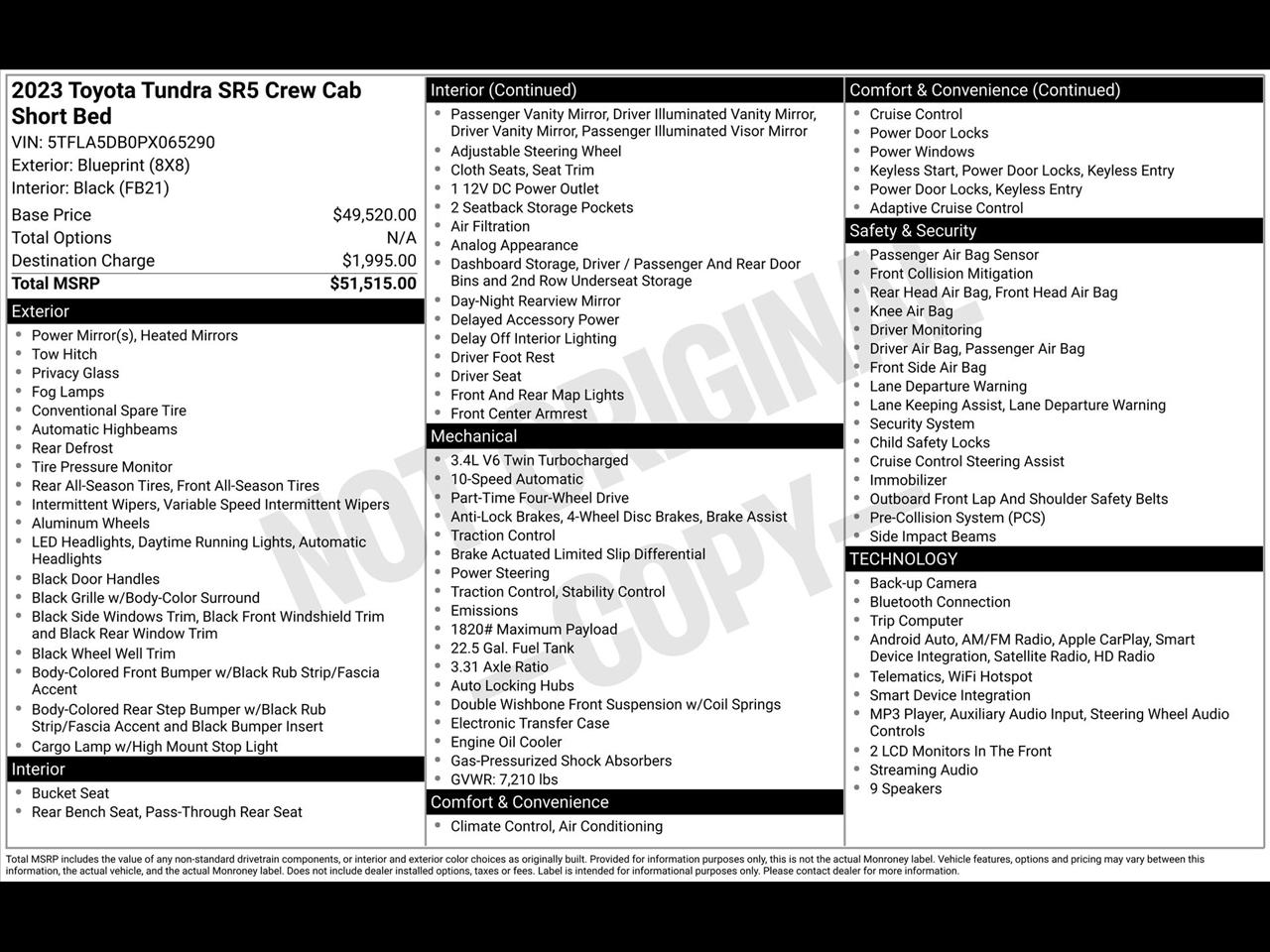 2023 Toyota Tundra SR5 Crew Cab Short Bed
VIN: 5TFLA5DB0PX065290
Exterior: Blueprint (8X8)
Interior: Black (FB21)

| Base Price | $49,520.00 |
|---|---|
| Total Options | N/A |
| Destination Charge | $1,995.00 |
| Total MSRP | $51,515.00 |

Exterior
- Power Mirror(s), Heated Mirrors
- Tow Hitch
- Privacy Glass
- Fog Lamps
- Conventional Spare Tire
- Automatic Highbeams
- Rear Defrost
- Tire Pressure Monitor
- Rear All-Season Tires, Front All-Season Tires
- Intermittent Wipers, Variable Speed Intermittent Wipers
- Aluminum Wheels
- LED Headlights, Daytime Running Lights, Automatic Headlights
- Black Door Handles
- Black Grille w/Body-Color Surround
- Black Side Windows Trim, Black Front Windshield Trim and Black Rear Window Trim
- Black Wheel Well Trim
- Body-Colored Front Bumper w/Black Rub Strip/Fascia Accent
- Body-Colored Rear Step Bumper w/Black Rub Strip/Fascia Accent and Black Bumper Insert
- Cargo Lamp w/High Mount Stop Light

Interior
- Bucket Seat
- Rear Bench Seat, Pass-Through Rear Seat

Interior (Continued)
- Passenger Vanity Mirror, Driver Illuminated Vanity Mirror, Driver Vanity Mirror, Passenger Illuminated Visor Mirror
- Adjustable Steering Wheel
- Cloth Seats, Seat Trim
- 1 12V DC Power Outlet
- 2 Seatback Storage Pockets
- Air Filtration
- Analog Appearance
- Dashboard Storage, Driver / Passenger And Rear Door Bins and 2nd Row Underseat Storage
- Day-Night Rearview Mirror
- Delayed Accessory Power
- Delay Off Interior Lighting
- Driver Foot Rest
- Driver Seat
- Front And Rear Map Lights
- Front Center Armrest

Mechanical
- 3.4L V6 Twin Turbocharged
- 10-Speed Automatic
- Part-Time Four-Wheel Drive
- Anti-Lock Brakes, 4-Wheel Disc Brakes, Brake Assist
- Traction Control
- Brake Actuated Limited Slip Differential
- Power Steering
- Traction Control, Stability Control
- Emissions
- 1820# Maximum Payload
- 22.5 Gal. Fuel Tank
- 3.31 Axle Ratio
- Auto Locking Hubs
- Double Wishbone Front Suspension w/Coil Springs
- Electronic Transfer Case
- Engine Oil Cooler
- Gas-Pressurized Shock Absorbers
- GVWR: 7,210 lbs

Comfort & Convenience
- Climate Control, Air Conditioning

Comfort & Convenience (Continued)
- Cruise Control
- Power Door Locks
- Power Windows
- Keyless Start, Power Door Locks, Keyless Entry
- Power Door Locks, Keyless Entry
- Adaptive Cruise Control

Safety & Security
- Passenger Air Bag Sensor
- Front Collision Mitigation
- Rear Head Air Bag, Front Head Air Bag
- Knee Air Bag
- Driver Monitoring
- Driver Air Bag, Passenger Air Bag
- Front Side Air Bag
- Lane Departure Warning
- Lane Keeping Assist, Lane Departure Warning
- Security System
- Child Safety Locks
- Cruise Control Steering Assist
- Immobilizer
- Outboard Front Lap And Shoulder Safety Belts
- Pre-Collision System (PCS)
- Side Impact Beams

TECHNOLOGY
- Back-up Camera
- Bluetooth Connection
- Trip Computer
- Android Auto, AM/FM Radio, Apple CarPlay, Smart Device Integration, Satellite Radio, HD Radio
- Telematics, WiFi Hotspot
- Smart Device Integration
- MP3 Player, Auxiliary Audio Input, Steering Wheel Audio Controls
- 2 LCD Monitors In The Front
- Streaming Audio
- 9 Speakers

NOT ORIGINAL COPY

Total MSRP includes the value of any non-standard drivetrain components, or interior and exterior color choices as originally built. Provided for information purposes only, this is not the actual Monroney label. Vehicle features, options and pricing may vary between this information, the actual vehicle, and the actual Monroney label. Does not include dealer installed options, taxes or fees. Label is intended for informational purposes only. Please contact dealer for more information.